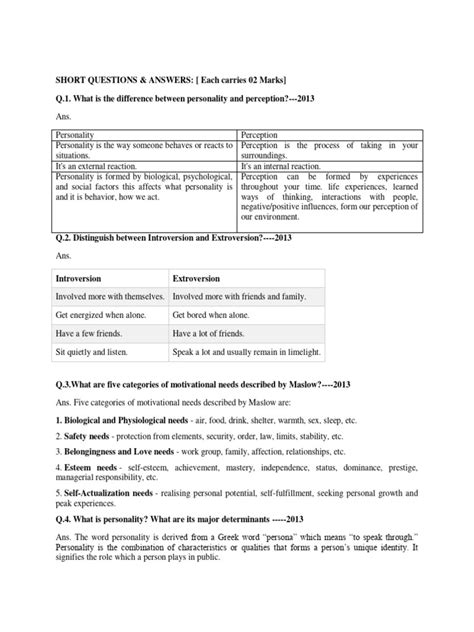 SHORT QUESTIONS & ANSWERS: [ Each carries 02 Marks]

Q.1. What is the difference between personality and perception?---2013

Ans.

| Personality | Perception |
|---|---|
| Personality is the way someone behaves or reacts to situations. | Perception is the process of taking in your surroundings. |
| It's an external reaction. | It's an internal reaction. |
| Personality is formed by biological, psychological, and social factors this affects what personality is and it is behavior, how we act. | Perception can be formed by experiences throughout your time. life experiences, learned ways of thinking, interactions with people, negative/positive influences, form our perception of our environment. |

Q.2. Distinguish between Introversion and Extroversion?----2013

Ans.

| Introversion | Extroversion |
|---|---|
| Involved more with themselves. | Involved more with friends and family. |
| Get energized when alone. | Get bored when alone. |
| Have a few friends. | Have a lot of friends. |
| Sit quietly and listen. | Speak a lot and usually remain in limelight. |

Q.3.What are five categories of motivational needs described by Maslow?----2013

Ans. Five categories of motivational needs described by Maslow are:

1. Biological and Physiological needs - air, food, drink, shelter, warmth, sex, sleep, etc.

2. Safety needs - protection from elements, security, order, law, limits, stability, etc.

3. Belongingness and Love needs - work group, family, affection, relationships, etc.

4. Esteem needs - self-esteem, achievement, mastery, independence, status, dominance, prestige, managerial responsibility, etc.

5. Self-Actualization needs - realising personal potential, self-fulfillment, seeking personal growth and peak experiences.

Q.4. What is personality? What are its major determinants -----2013

Ans. The word personality is derived from a Greek word "persona" which means "to speak through." Personality is the combination of characteristics or qualities that forms a person's unique identity. It signifies the role which a person plays in public.